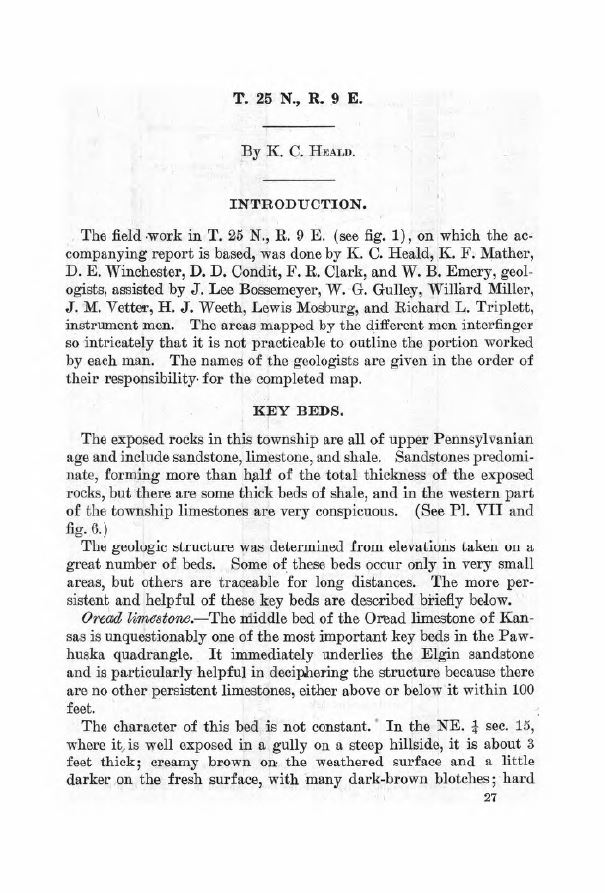 T. 25 N., R. 9 E.

By K. C. Heald.

INTRODUCTION.

The field work in T. 25 N., R. 9 E. (see fig. 1), on which the accompanying report is based, was done by K. C. Heald, K. F. Mather, D. E. Winchester, D. D. Condit, F. R. Clark, and W. B. Emery, geologists, assisted by J. Lee Bossemeyer, W. G. Gulley, Willard Miller, J. M. Vetter, H. J. Weeth, Lewis Mosburg, and Richard L. Triplett, instrument men. The areas mapped by the different men interfinger so intricately that it is not practicable to outline the portion worked by each man. The names of the geologists are given in the order of their responsibility for the completed map.

KEY BEDS.

The exposed rocks in this township are all of upper Pennsylvanian age and include sandstone, limestone, and shale. Sandstones predominate, forming more than half of the total thickness of the exposed rocks, but there are some thick beds of shale, and in the western part of the township limestones are very conspicuous. (See Pl. VII and fig. 6.)

The geologic structure was determined from elevations taken on a great number of beds. Some of these beds occur only in very small areas, but others are traceable for long distances. The more persistent and helpful of these key beds are described briefly below.

Oread limestone.—The middle bed of the Oread limestone of Kansas is unquestionably one of the most important key beds in the Pawhuska quadrangle. It immediately underlies the Elgin sandstone and is particularly helpful in deciphering the structure because there are no other persistent limestones, either above or below it within 100 feet.

The character of this bed is not constant. In the NE. $\frac{1}{4}$ sec. 15, where it is well exposed in a gully on a steep hillside, it is about 3 feet thick; creamy brown on the weathered surface and a little darker on the fresh surface, with many dark-brown blotches; hard

27